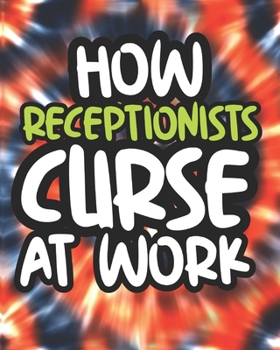 HOW
RECEPTIONISTS
CURSE
AT WORK